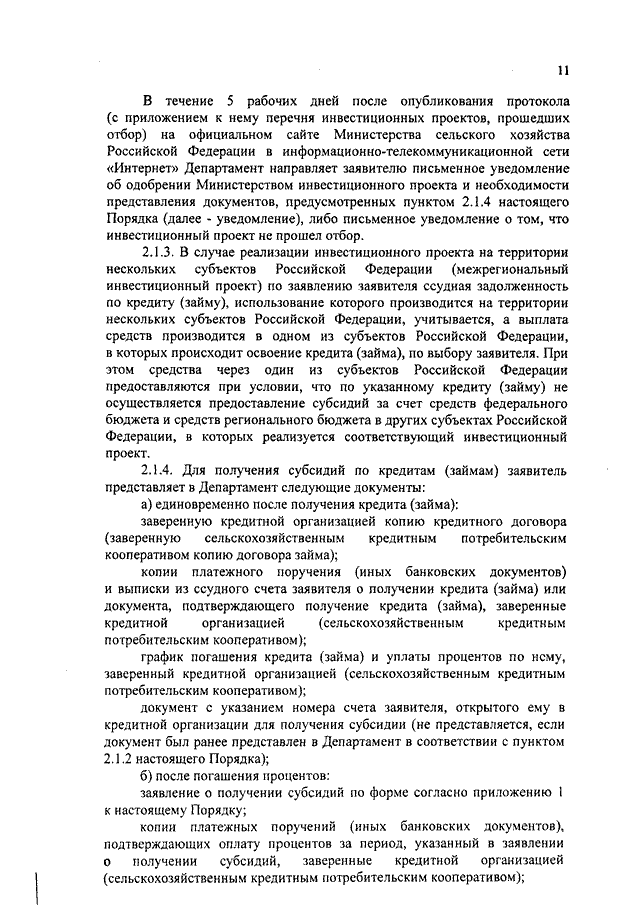 11

В течение 5 рабочих дней после опубликования протокола (с приложением к нему перечня инвестиционных проектов, прошедших отбор) на официальном сайте Министерства сельского хозяйства Российской Федерации в информационно-телекоммуникационной сети «Интернет» Департамент направляет заявителю письменное уведомление об одобрении Министерством инвестиционного проекта и необходимости представления документов, предусмотренных пунктом 2.1.4 настоящего Порядка (далее - уведомление), либо письменное уведомление о том, что инвестиционный проект не прошел отбор.

2.1.3. В случае реализации инвестиционного проекта на территории нескольких субъектов Российской Федерации (межрегиональный инвестиционный проект) по заявлению заявителя ссудная задолженность по кредиту (займу), использование которого производится на территории нескольких субъектов Российской Федерации, учитывается, а выплата средств производится в одном из субъектов Российской Федерации, в которых происходит освоение кредита (займа), по выбору заявителя. При этом средства через один из субъектов Российской Федерации предоставляются при условии, что по указанному кредиту (займу) не осуществляется предоставление субсидий за счет средств федерального бюджета и средств регионального бюджета в других субъектах Российской Федерации, в которых реализуется соответствующий инвестиционный проект.

2.1.4. Для получения субсидий по кредитам (займам) заявитель представляет в Департамент следующие документы:

а) единовременно после получения кредита (займа):

заверенную кредитной организацией копию кредитного договора (заверенную сельскохозяйственным кредитным потребительским кооперативом копию договора займа);

копии платежного поручения (иных банковских документов) и выписки из ссудного счета заявителя о получении кредита (займа) или документа, подтверждающего получение кредита (займа), заверенные кредитной организацией (сельскохозяйственным кредитным потребительским кооперативом);

график погашения кредита (займа) и уплаты процентов по нему, заверенный кредитной организацией (сельскохозяйственным кредитным потребительским кооперативом);

документ с указанием номера счета заявителя, открытого ему в кредитной организации для получения субсидии (не представляется, если документ был ранее представлен в Департамент в соответствии с пунктом 2.1.2 настоящего Порядка);

б) после погашения процентов:

заявление о получении субсидий по форме согласно приложению 1 к настоящему Порядку;

копии платежных поручений (иных банковских документов), подтверждающих оплату процентов за период, указанный в заявлении о получении субсидий, заверенные кредитной организацией (сельскохозяйственным кредитным потребительским кооперативом);